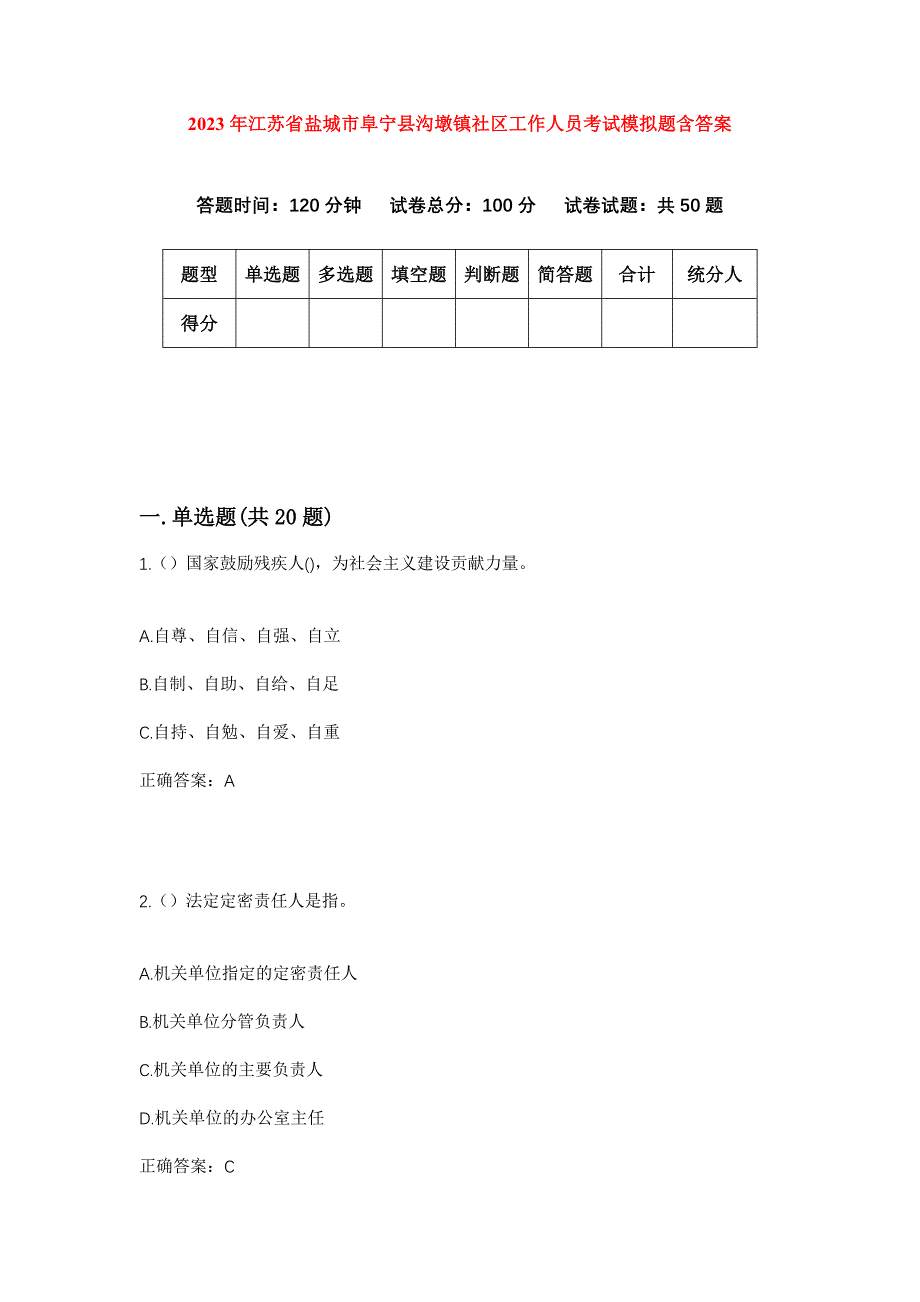 2023年江苏省盐城市阜宁县沟墩镇社区工作人员考试模拟题含答案

答题时间：120分钟　试卷总分：100分　试卷试题：共50题

| 题型 | 单选题 | 多选题 | 填空题 | 判断题 | 简答题 | 合计 | 统分人 |
|---|---|---|---|---|---|---|---|
| 得分 | | | | | | | |

一.单选题(共20题)

1.（）国家鼓励残疾人()，为社会主义建设贡献力量。

A.自尊、自信、自强、自立

B.自制、自助、自给、自足

C.自持、自勉、自爱、自重

正确答案：A

2.（）法定定密责任人是指。

A.机关单位指定的定密责任人

B.机关单位分管负责人

C.机关单位的主要负责人

D.机关单位的办公室主任

正确答案：C